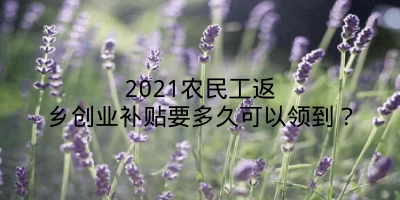 2021农民工返乡创业补贴要多久可以领到？